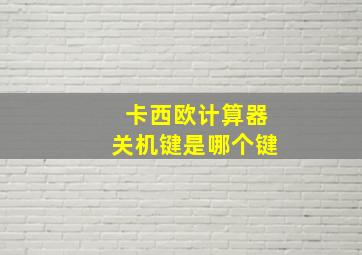 卡西欧计算器
关机键是哪个键